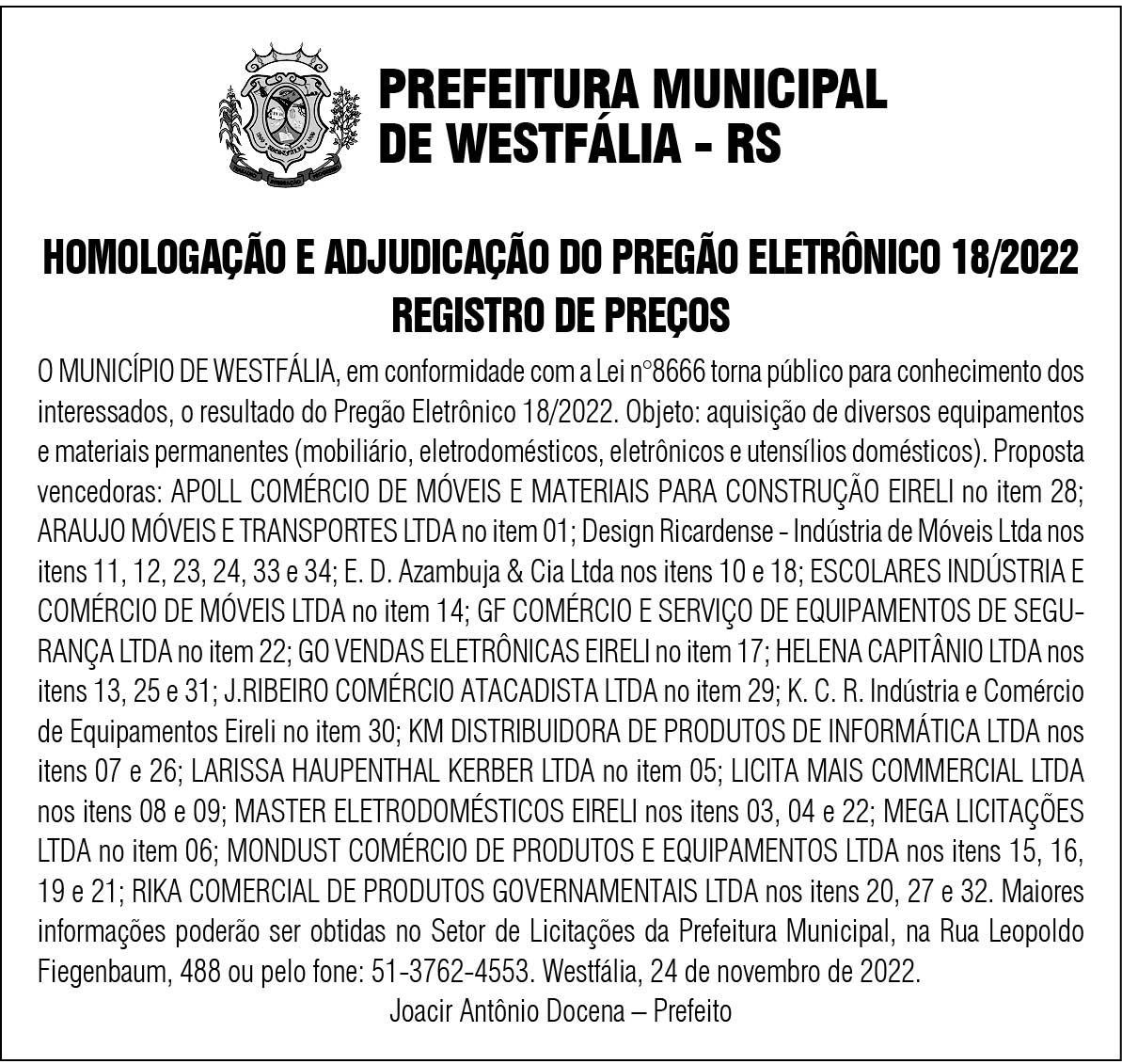 PREFEITURA MUNICIPAL DE WESTFÁLIA - RS

HOMOLOGAÇÃO E ADJUDICAÇÃO DO PREGÃO ELETRÔNICO 18/2022
REGISTRO DE PREÇOS

O MUNICÍPIO DE WESTFÁLIA, em conformidade com a Lei n°8666 torna público para conhecimento dos interessados, o resultado do Pregão Eletrônico 18/2022. Objeto: aquisição de diversos equipamentos e materiais permanentes (mobiliário, eletrodomésticos, eletrônicos e utensílios domésticos). Proposta vencedoras: APOLL COMÉRCIO DE MÓVEIS E MATERIAIS PARA CONSTRUÇÃO EIRELI no item 28; ARAUJO MÓVEIS E TRANSPORTES LTDA no item 01; Design Ricardense - Indústria de Móveis Ltda nos itens 11, 12, 23, 24, 33 e 34; E. D. Azambuja & Cia Ltda nos itens 10 e 18; ESCOLARES INDÚSTRIA E COMÉRCIO DE MÓVEIS LTDA no item 14; GF COMÉRCIO E SERVIÇO DE EQUIPAMENTOS DE SEGURANÇA LTDA no item 22; GO VENDAS ELETRÔNICAS EIRELI no item 17; HELENA CAPITÂNIO LTDA nos itens 13, 25 e 31; J.RIBEIRO COMÉRCIO ATACADISTA LTDA no item 29; K. C. R. Indústria e Comércio de Equipamentos Eireli no item 30; KM DISTRIBUIDORA DE PRODUTOS DE INFORMÁTICA LTDA nos itens 07 e 26; LARISSA HAUPENTHAL KERBER LTDA no item 05; LICITA MAIS COMMERCIAL LTDA nos itens 08 e 09; MASTER ELETRODOMÉSTICOS EIRELI nos itens 03, 04 e 22; MEGA LICITAÇÕES LTDA no item 06; MONDUST COMÉRCIO DE PRODUTOS E EQUIPAMENTOS LTDA nos itens 15, 16, 19 e 21; RIKA COMERCIAL DE PRODUTOS GOVERNAMENTAIS LTDA nos itens 20, 27 e 32. Maiores informações poderão ser obtidas no Setor de Licitações da Prefeitura Municipal, na Rua Leopoldo Fiegenbaum, 488 ou pelo fone: 51-3762-4553. Westfália, 24 de novembro de 2022.
Joacir Antônio Docena – Prefeito